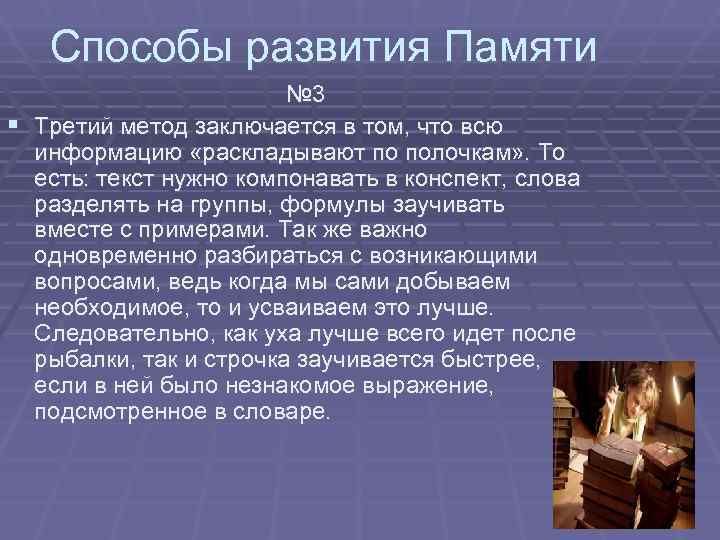 Способы развития Памяти

№3

Третий метод заключается в том, что всю информацию «раскладывают по полочкам». То есть: текст нужно компонавать в конспект, слова разделять на группы, формулы заучивать вместе с примерами. Так же важно одновременно разбираться с возникающими вопросами, ведь когда мы сами добываем необходимое, то и усваиваем это лучше. Следовательно, как уха лучше всего идет после рыбалки, так и строчка заучивается быстрее, если в ней было незнакомое выражение, подсмотренное в словаре.